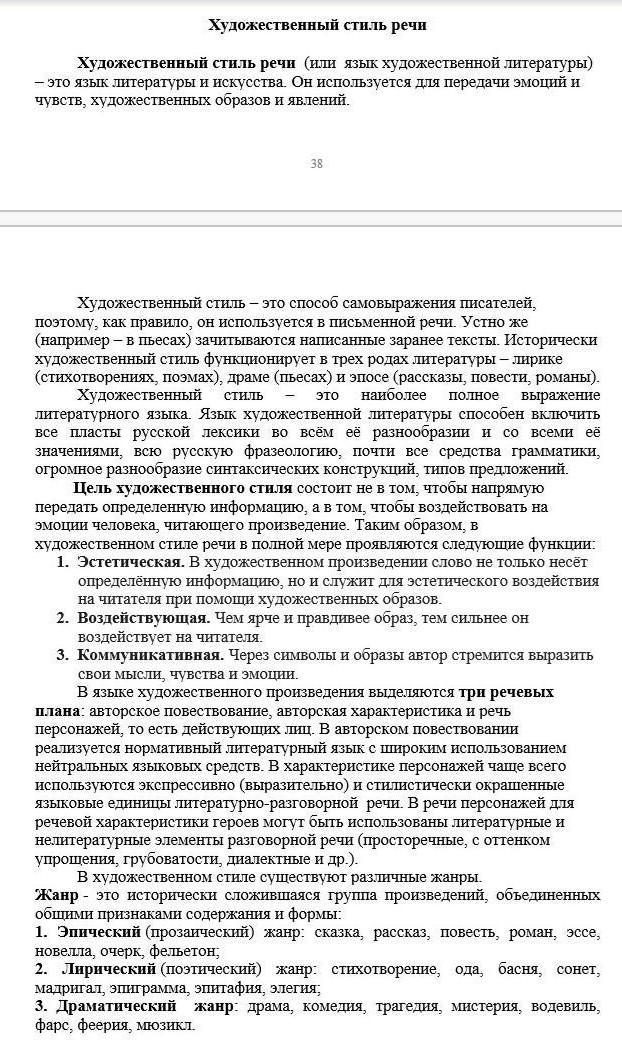 Художественный стиль речи

Художественный стиль речи (или язык художественной литературы) – это язык литературы и искусства. Он используется для передачи эмоций и чувств, художественных образов и явлений.

38

Художественный стиль – это способ самовыражения писателей, поэтому, как правило, он используется в письменной речи. Устно же (например – в пьесах) зачитываются написанные заранее тексты. Исторически художественный стиль функционирует в трех родах литературы – лирике (стихотворениях, поэмах), драме (пьесах) и эпосе (рассказы, повести, романы).

Художественный стиль – это наиболее полное выражение литературного языка. Язык художественной литературы способен включить все пласты русской лексики во всём её разнообразии и со всеми её значениями, всю русскую фразеологию, почти все средства грамматики, огромное разнообразие синтаксических конструкций, типов предложений.

Цель художественного стиля состоит не в том, чтобы напрямую передать определенную информацию, а в том, чтобы воздействовать на эмоции человека, читающего произведение. Таким образом, в художественном стиле речи в полной мере проявляются следующие функции:

1. Эстетическая. В художественном произведении слово не только несёт определённую информацию, но и служит для эстетического воздействия на читателя при помощи художественных образов.
2. Воздействующая. Чем ярче и правдивее образ, тем сильнее он воздействует на читателя.
3. Коммуникативная. Через символы и образы автор стремится выразить свои мысли, чувства и эмоции.

В языке художественного произведения выделяются три речевых плана: авторское повествование, авторская характеристика и речь персонажей, то есть действующих лиц. В авторском повествовании реализуется нормативный литературный язык с широким использованием нейтральных языковых средств. В характеристике персонажей чаще всего используются экспрессивно (выразительно) и стилистически окрашенные языковые единицы литературно-разговорной речи. В речи персонажей для речевой характеристики героев могут быть использованы литературные и нелитературные элементы разговорной речи (просторечные, с оттенком упрощения, грубоватости, диалектные и др.).

В художественном стиле существуют различные жанры.

Жанр - это исторически сложившаяся группа произведений, объединенных общими признаками содержания и формы:

1. Эпический (прозаический) жанр: сказка, рассказ, повесть, роман, эссе, новелла, очерк, фельетон;
2. Лирический (поэтический) жанр: стихотворение, ода, басня, сонет, мадригал, эпиграмма, эпитафия, элегия;
3. Драматический жанр: драма, комедия, трагедия, мистерия, водевиль, фарс, феерия, мюзикл.